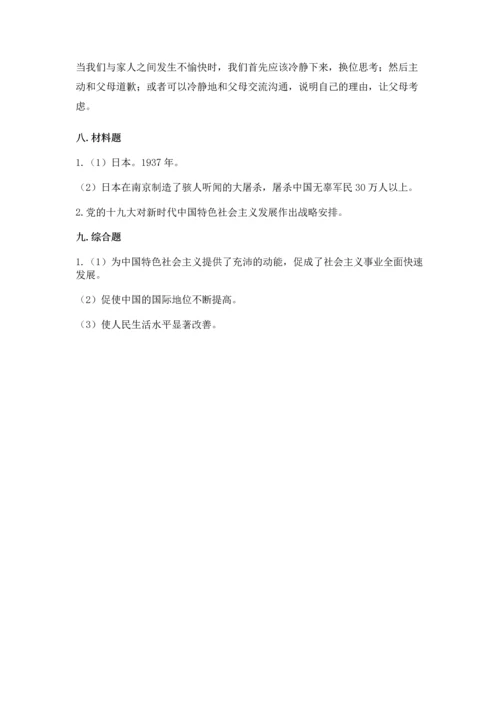 当我们与家人之间发生不愉快时，我们首先应该冷静下来，换位思考；然后主动和父母道歉；或者可以冷静地和父母交流沟通，说明自己的理由，让父母考虑。

八. 材料题

1.（1）日本。1937 年。

（2）日本在南京制造了骇人听闻的大屠杀，屠杀中国无辜军民 30 万人以上。

2. 党的十九大对新时代中国特色社会主义发展作出战略安排。

九. 综合题

1.（1）为中国特色社会主义提供了充沛的动能，促成了社会主义事业全面快速发展。

（2）促使中国的国际地位不断提高。

（3）使人民生活水平显著改善。